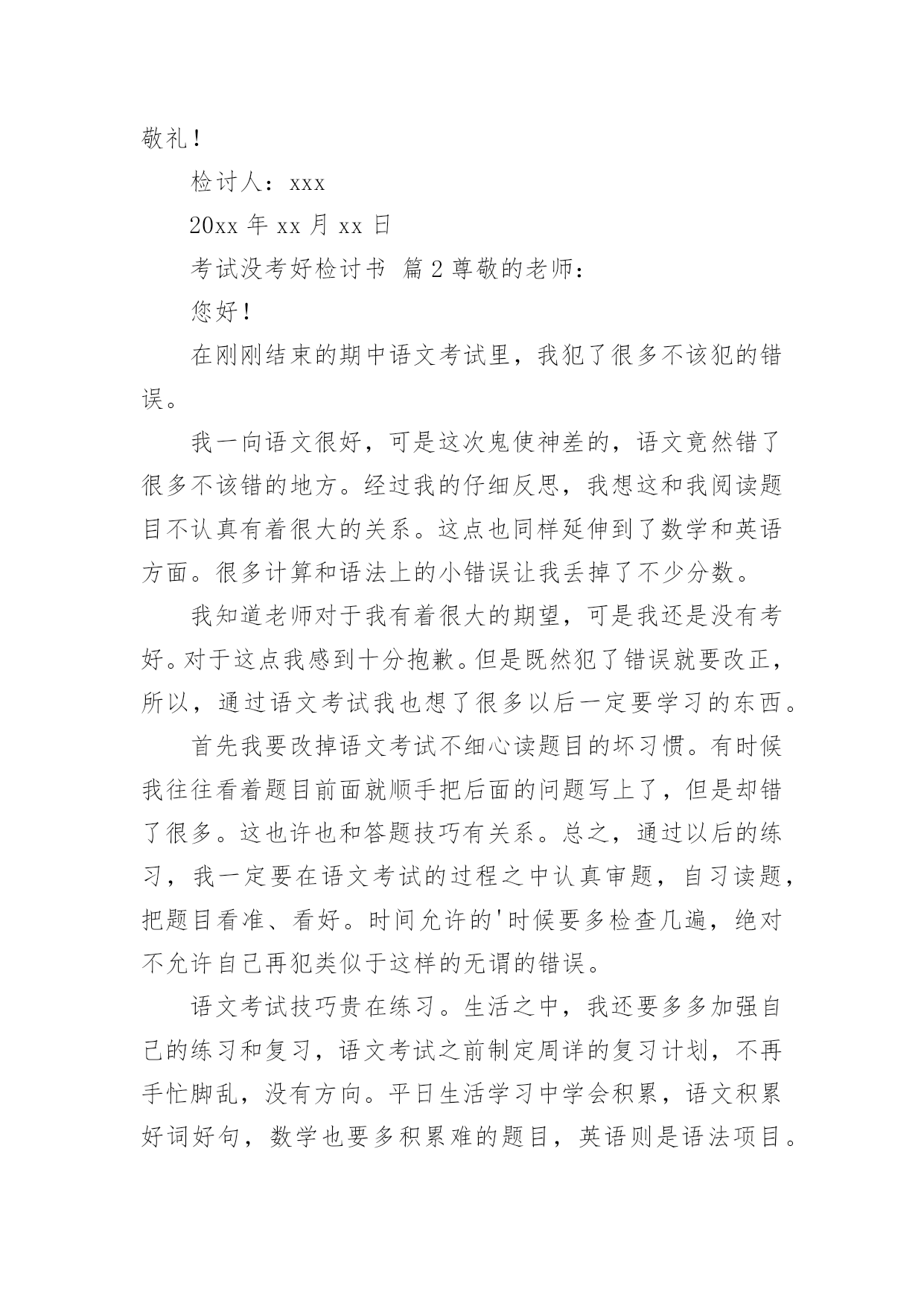 敬礼！

检讨人：xxx

20xx 年 xx 月 xx 日

考试没考好检讨书 篇 2 尊敬的老师：

您好！

在刚刚结束的期中语文考试里，我犯了很多不该犯的错误。

我一向语文很好，可是这次鬼使神差的，语文竟然错了很多不该错的地方。经过我的仔细反思，我想这和我阅读题目不认真有着很大的关系。这点也同样延伸到了数学和英语方面。很多计算和语法上的小错误让我丢掉了不少分数。

我知道老师对于我有着很大的期望，可是我还是没有考好。对于这点我感到十分抱歉。但是既然犯了错误就要改正，所以，通过语文考试我也想了很多以后一定要学习的东西。

首先我要改掉语文考试不细心读题目的坏习惯。有时候我往往看着题目前面就顺手把后面的问题写上了，但是却错了很多。这也许也和答题技巧有关系。总之，通过以后的练习，我一定要在语文考试的过程之中认真审题，自习读题，把题目看准、看好。时间允许的'时候要多检查几遍，绝对不允许自己再犯类似于这样的无谓的错误。

语文考试技巧贵在练习。生活之中，我还要多多加强自己的练习和复习，语文考试之前制定周详的复习计划，不再手忙脚乱，没有方向。平日生活学习中学会积累，语文积累好词好句，数学也要多积累难的题目，英语则是语法项目。